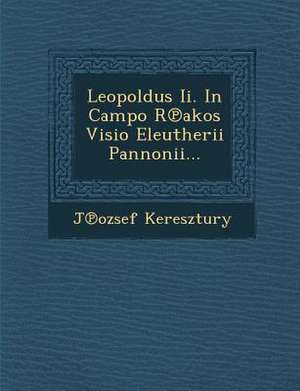 Leopoldus Ii. In Campo R℗akos Visio Eleutherii Pannonii...

J℗ozsef Keresztury